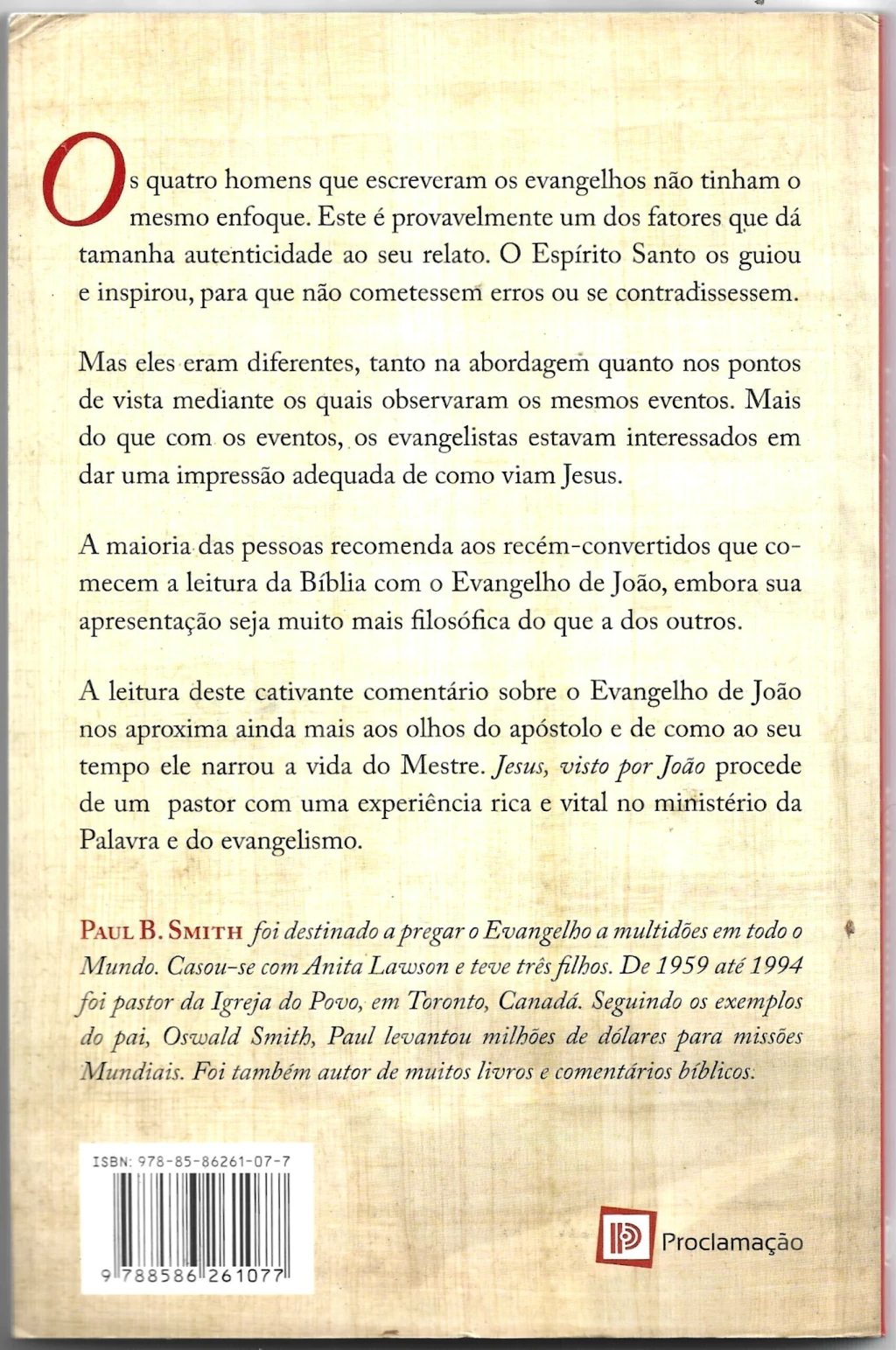 Os quatro homens que escreveram os evangelhos não tinham o mesmo enfoque. Este é provavelmente um dos fatores que dá tamanha autenticidade ao seu relato. O Espírito Santo os guiou e inspirou, para que não cometessem erros ou se contradissessem.

Mas eles eram diferentes, tanto na abordagem quanto nos pontos de vista mediante os quais observaram os mesmos eventos. Mais do que com os eventos, os evangelistas estavam interessados em dar uma impressão adequada de como viam Jesus.

A maioria das pessoas recomenda aos recém-convertidos que comecem a leitura da Bíblia com o Evangelho de João, embora sua apresentação seja muito mais filosófica do que a dos outros.

A leitura deste cativante comentário sobre o Evangelho de João nos aproxima ainda mais aos olhos do apóstolo e de como ao seu tempo ele narrou a vida do Mestre. Jesus, visto por João procede de um pastor com uma experiência rica e vital no ministério da Palavra e do evangelismo.

PAUL B. SMITH foi destinado a pregar o Evangelho a multidões em todo o Mundo. Casou-se com Anita Lawson e teve três filhos. De 1959 até 1994 foi pastor da Igreja do Povo, em Toronto, Canadá. Seguindo os exemplos do pai, Oswald Smith, Paul levantou milhões de dólares para missões Mundiais. Foi também autor de muitos livros e comentários bíblicos.

ISBN: 978-85-86261-07-7

9 788586 261077

Proclamação